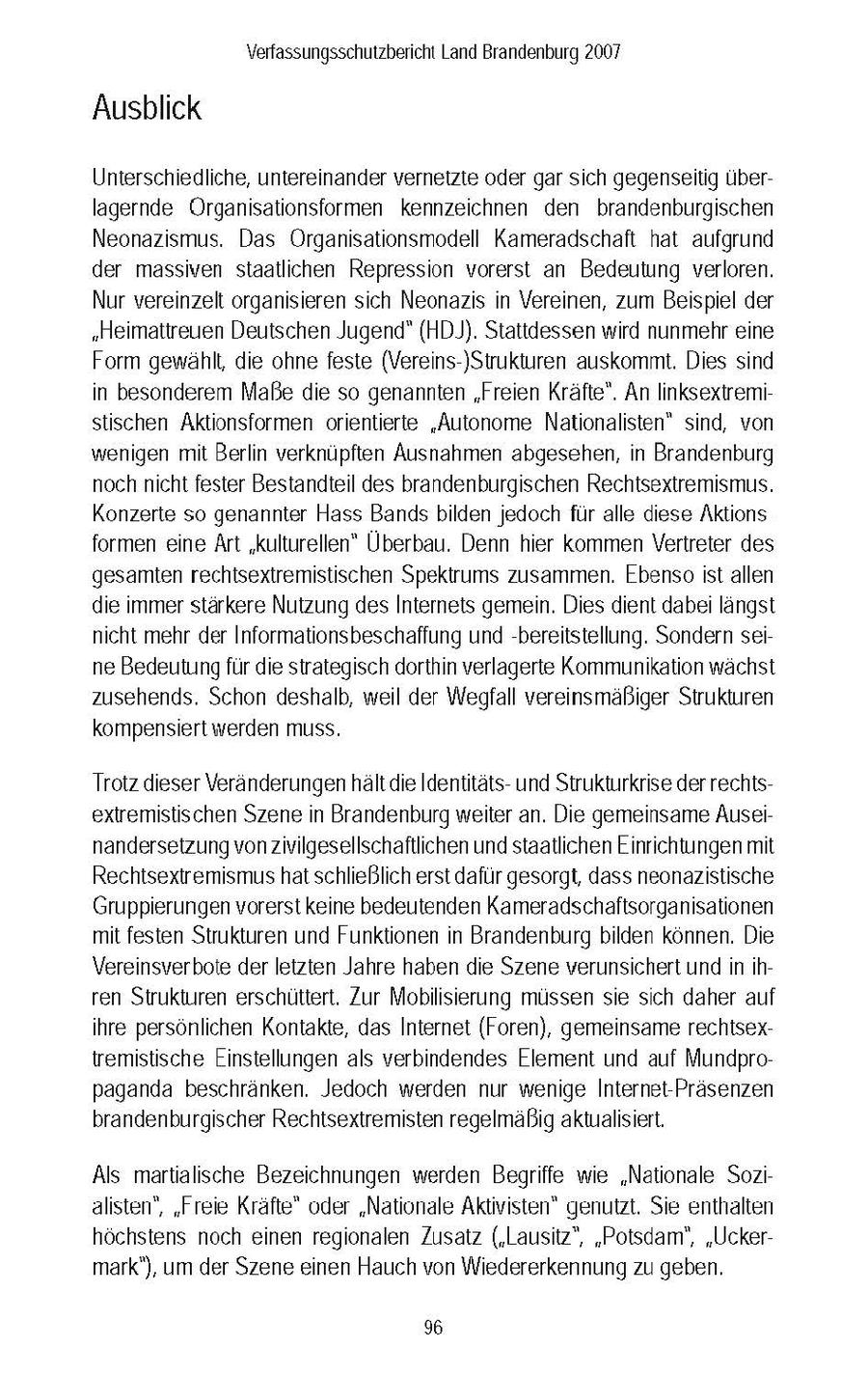 Verfassungsschutzbericht Land Brandenburg 2007

Ausblick

Unterschiedliche, untereinander vernetzte oder gar sich gegenseitig überlagernde Organisationsformen kennzeichnen den brandenburgischen Neonazismus. Das Organisationsmodell Kameradschaft hat aufgrund der massiven staatlichen Repression vorerst an Bedeutung verloren. Nur vereinzelt organisieren sich Neonazis in Vereinen, zum Beispiel der „Heimattreuen Deutschen Jugend" (HDJ). Stattdessen wird nunmehr eine Form gewählt, die ohne feste (Vereins-)Strukturen auskommt. Dies sind in besonderem Maße die so genannten „Freien Kräfte". An linksextremistischen Aktionsformen orientierte „Autonome Nationalisten" sind, von wenigen mit Berlin verknüpften Ausnahmen abgesehen, in Brandenburg noch nicht fester Bestandteil des brandenburgischen Rechtsextremismus. Konzerte so genannter Hass Bands bilden jedoch für alle diese Aktions formen eine Art „kulturellen" Überbau. Denn hier kommen Vertreter des gesamten rechtsextremistischen Spektrums zusammen. Ebenso ist allen die immer stärkere Nutzung des Internets gemein. Dies dient dabei längst nicht mehr der Informationsbeschaffung und -bereitstellung. Sondern seine Bedeutung für die strategisch dorthin verlagerte Kommunikation wächst zusehends. Schon deshalb, weil der Wegfall vereinsmäßiger Strukturen kompensiert werden muss.

Trotz dieser Veränderungen hält die Identitäts- und Strukturkrise der rechtsextremistischen Szene in Brandenburg weiter an. Die gemeinsame Auseinandersetzung von zivilgesellschaftlichen und staatlichen Einrichtungen mit Rechtsextremismus hat schließlich erst dafür gesorgt, dass neonazistische Gruppierungen vorerst keine bedeutenden Kameradschaftsorganisationen mit festen Strukturen und Funktionen in Brandenburg bilden können. Die Vereinsverbote der letzten Jahre haben die Szene verunsichert und in ihren Strukturen erschüttert. Zur Mobilisierung müssen sie sich daher auf ihre persönlichen Kontakte, das Internet (Foren), gemeinsame rechtsextremistische Einstellungen als verbindendes Element und auf Mundpropaganda beschränken. Jedoch werden nur wenige Internet-Präsenzen brandenburgischer Rechtsextremisten regelmäßig aktualisiert.

Als martialische Bezeichnungen werden Begriffe wie „Nationale Sozialisten", „Freie Kräfte" oder „Nationale Aktivisten" genutzt. Sie enthalten höchstens noch einen regionalen Zusatz („Lausitz", „Potsdam", „Uckermark"), um der Szene einen Hauch von Wiedererkennung zu geben.

96